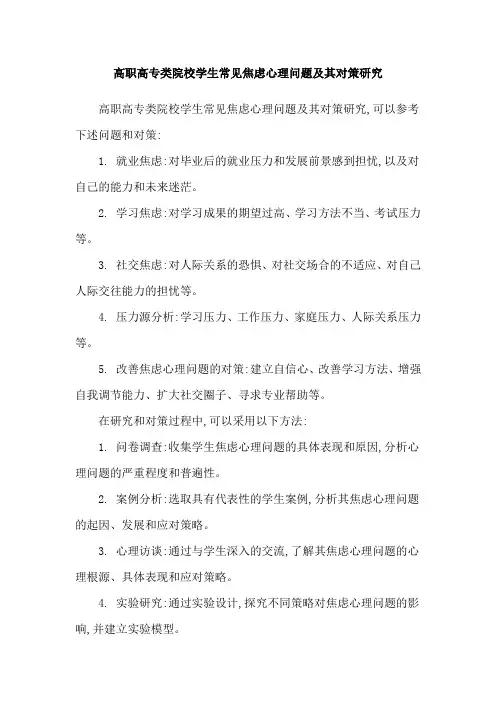 高职高专类院校学生常见焦虑心理问题及其对策研究

高职高专类院校学生常见焦虑心理问题及其对策研究,可以参考下述问题和对策:

1. 就业焦虑:对毕业后的就业压力和发展前景感到担忧,以及对自己的能力和未来迷茫。

2. 学习焦虑:对学习成果的期望过高、学习方法不当、考试压力等。

3. 社交焦虑:对人际关系的恐惧、对社交场合的不适应、对自己人际交往能力的担忧等。

4. 压力源分析:学习压力、工作压力、家庭压力、人际关系压力等。

5. 改善焦虑心理问题的对策:建立自信心、改善学习方法、增强自我调节能力、扩大社交圈子、寻求专业帮助等。

在研究和对策过程中,可以采用以下方法:

1. 问卷调查:收集学生焦虑心理问题的具体表现和原因,分析心理问题的严重程度和普遍性。

2. 案例分析:选取具有代表性的学生案例,分析其焦虑心理问题的起因、发展和应对策略。

3. 心理访谈:通过与学生深入的交流,了解其焦虑心理问题的心理根源、具体表现和应对策略。

4. 实验研究:通过实验设计,探究不同策略对焦虑心理问题的影响,并建立实验模型。